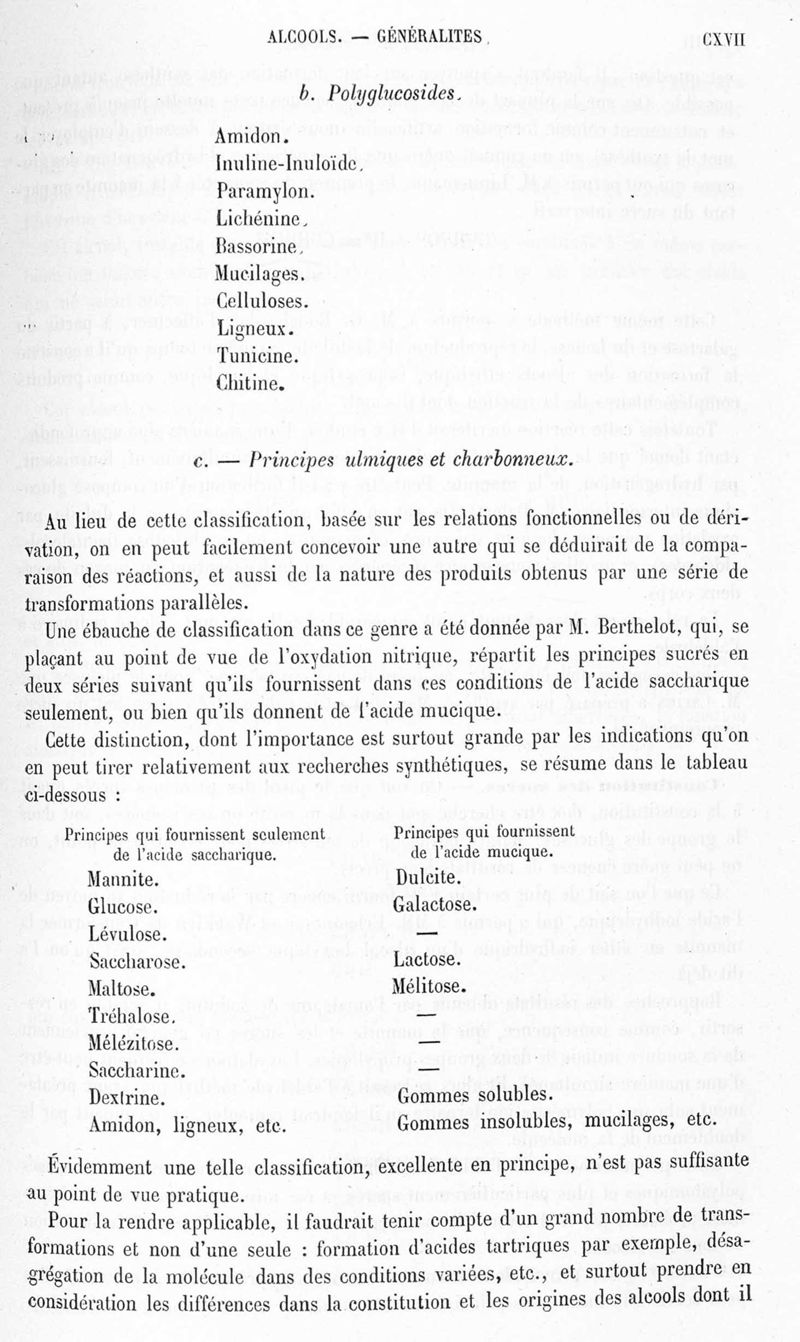 ALCOOLS. — GÉNÉRALITES. CXVII

b. Polyglucosides.

Amidon.
Inuline-Inuloïde.
Paramylon.
Lichénine.
Bassorine.
Mucilages.
Celluloses.
Ligneux.
Tunicine.
Chitine.

c. — Principes ulmiques et charbonneux.

Au lieu de cette classification, basée sur les relations fonctionnelles ou de dérivation, on en peut facilement concevoir une autre qui se déduirait de la comparaison des réactions, et aussi de la nature des produits obtenus par une série de transformations parallèles.

Une ébauche de classification dans ce genre a été donnée par M. Berthelot, qui, se plaçant au point de vue de l'oxydation nitrique, répartit les principes sucrés en deux séries suivant qu'ils fournissent dans ces conditions de l'acide saccharique seulement, ou bien qu'ils donnent de l'acide mucique.

Cette distinction, dont l'importance est surtout grande par les indications qu'on en peut tirer relativement aux recherches synthétiques, se résume dans le tableau ci-dessous :

| Principes qui fournissent seulement de l'acide saccharique. | Principes qui fournissent de l'acide mucique. |
|---|---|
| Mannite. | Dulcite. |
| Glucose. | Galactose. |
| Lévulose. | — |
| Saccharose. | Lactose. |
| Maltose. | Mélitose. |
| Tréhalose. | — |
| Mélézitose. | — |
| Saccharine. | — |
| Dextrine. | Gommes solubles. |
| Amidon, ligneux, etc. | Gommes insolubles, mucilages, etc. |

Évidemment une telle classification, excellente en principe, n'est pas suffisante au point de vue pratique.

Pour la rendre applicable, il faudrait tenir compte d'un grand nombre de transformations et non d'une seule : formation d'acides tartriques par exemple, désagrégation de la molécule dans des conditions variées, etc., et surtout prendre en considération les différences dans la constitution et les origines des alcools dont il